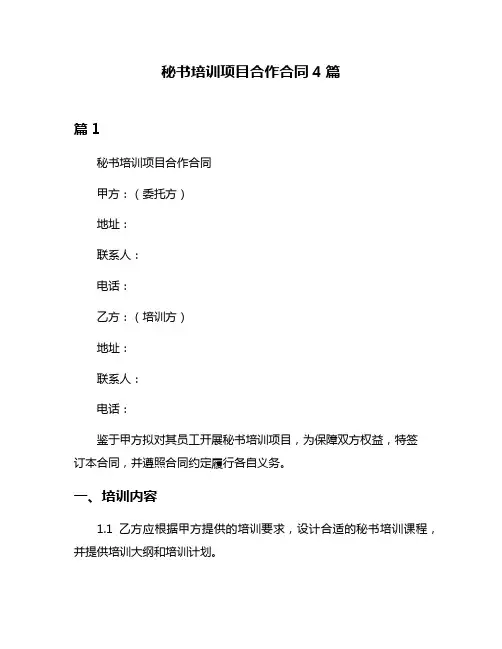 秘书培训项目合作合同 4 篇

篇 1

秘书培训项目合作合同

甲方：（委托方）

地址：

联系人：

电话：

乙方：（培训方）

地址：

联系人：

电话：

鉴于甲方拟对其员工开展秘书培训项目，为保障双方权益，特签订本合同，并遵照合同约定履行各自义务。

一、培训内容

1.1 乙方应根据甲方提供的培训要求，设计合适的秘书培训课程，并提供培训大纲和培训计划。